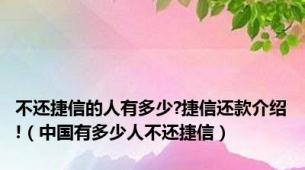 不还捷信的人有多少?捷信还款介绍!（中国有多少人不还捷信）